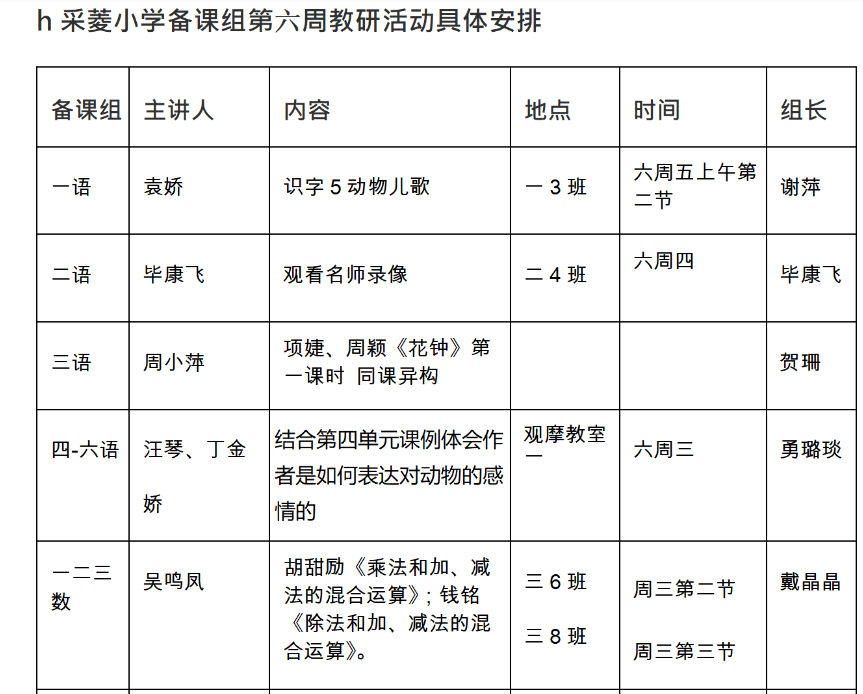 h 采菱小学备课组第六周教研活动具体安排

| 备课组 | 主讲人 | 内容 | 地点 | 时间 | 组长 |
|---|---|---|---|---|---|
| 一语 | 袁娇 | 识字 5 动物儿歌 | 一 3 班 | 六周五上午第二节 | 谢萍 |
| 二语 | 毕康飞 | 观看名师录像 | 二 4 班 | 六周四 | 毕康飞 |
| 三语 | 周小萍 | 项婕、周颖《花钟》第一课时 同课异构 | | | 贺珊 |
| 四-六语 | 汪琴、丁金娇 | 结合第四单元课例体会作者是如何表达对动物的感情的 | 观摩教室一 | 六周三 | 勇璐琰 |
| 一二三数 | 吴鸣凤 | 胡甜励《乘法和加、减法的混合运算》；钱铭《除法和加、减法的混合运算》。 | 三 6 班 三 8 班 | 周三第二节 周三第三节 | 戴晶晶 |